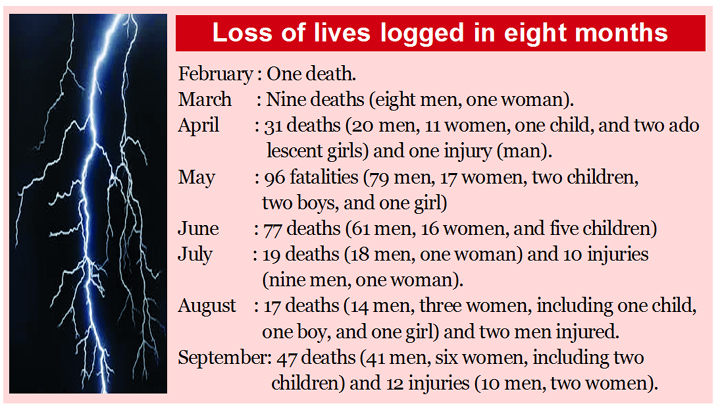 Loss of lives logged in eight months

February : One death.
March : Nine deaths (eight men, one woman).
April : 31 deaths (20 men, 11 women, one child, and two ado lescent girls) and one injury (man).
May : 96 fatalities (79 men, 17 women, two children, two boys, and one girl)
June : 77 deaths (61 men, 16 women, and five children)
July : 19 deaths (18 men, one woman) and 10 injuries (nine men, one woman).
August : 17 deaths (14 men, three women, including one child, one boy, and one girl) and two men injured.
September: 47 deaths (41 men, six women, including two children) and 12 injuries (10 men, two women).